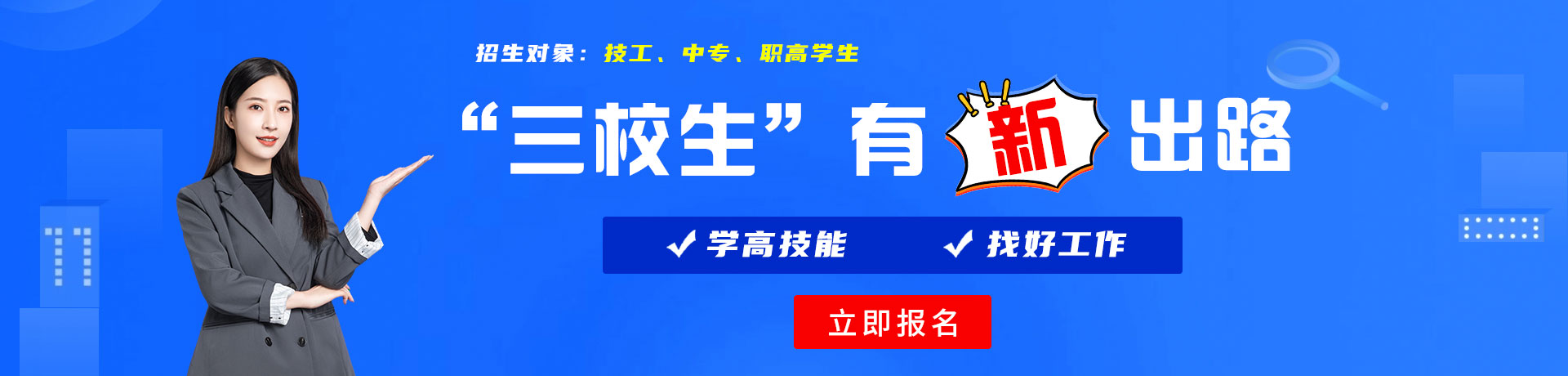 招生对象：技工、中专、职高学生

“三校生”有新出路

✓ 学高技能　✓ 找好工作

立即报名